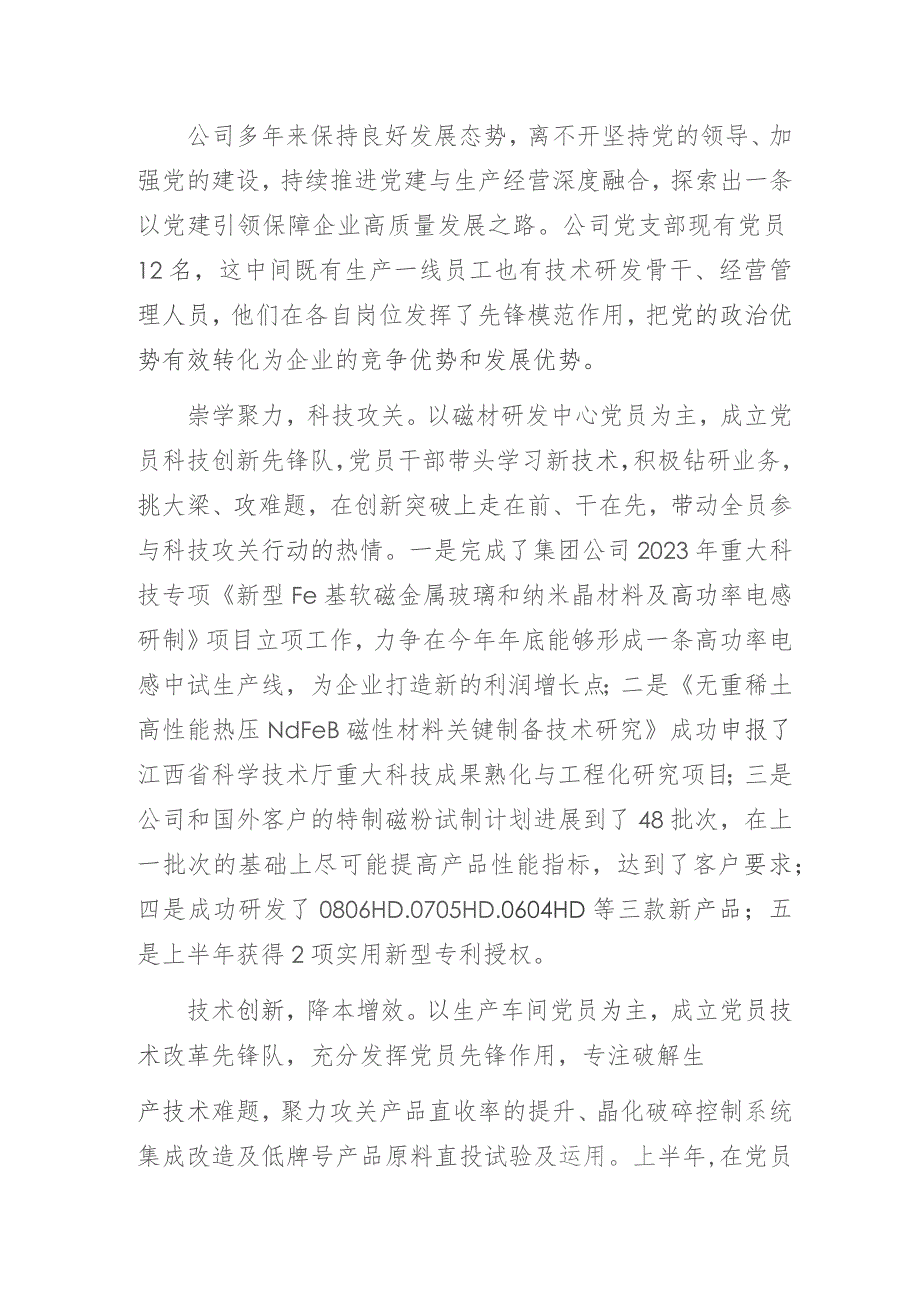 公司多年来保持良好发展态势，离不开坚持党的领导、加强党的建设，持续推进党建与生产经营深度融合，探索出一条以党建引领保障企业高质量发展之路。公司党支部现有党员12名，这中间既有生产一线员工也有技术研发骨干、经营管理人员，他们在各自岗位发挥了先锋模范作用，把党的政治优势有效转化为企业的竞争优势和发展优势。

崇学聚力，科技攻关。以磁材研发中心党员为主，成立党员科技创新先锋队，党员干部带头学习新技术，积极钻研业务，挑大梁、攻难题，在创新突破上走在前、干在先，带动全员参与科技攻关行动的热情。一是完成了集团公司2023年重大科技专项《新型Fe基软磁金属玻璃和纳米晶材料及高功率电感研制》项目立项工作，力争在今年年底能够形成一条高功率电感中试生产线，为企业打造新的利润增长点;二是《无重稀土高性能热压NdFeB磁性材料关键制备技术研究》成功申报了江西省科学技术厅重大科技成果熟化与工程化研究项目;三是公司和国外客户的特制磁粉试制计划进展到了48批次，在上一批次的基础上尽可能提高产品性能指标，达到了客户要求；四是成功研发了0806HD.0705HD.0604HD等三款新产品；五是上半年获得2项实用新型专利授权。

技术创新，降本增效。以生产车间党员为主，成立党员技术改革先锋队，充分发挥党员先锋作用，专注破解生

产技术难题，聚力攻关产品直收率的提升、晶化破碎控制系统集成改造及低牌号产品原料直投试验及运用。上半年，在党员